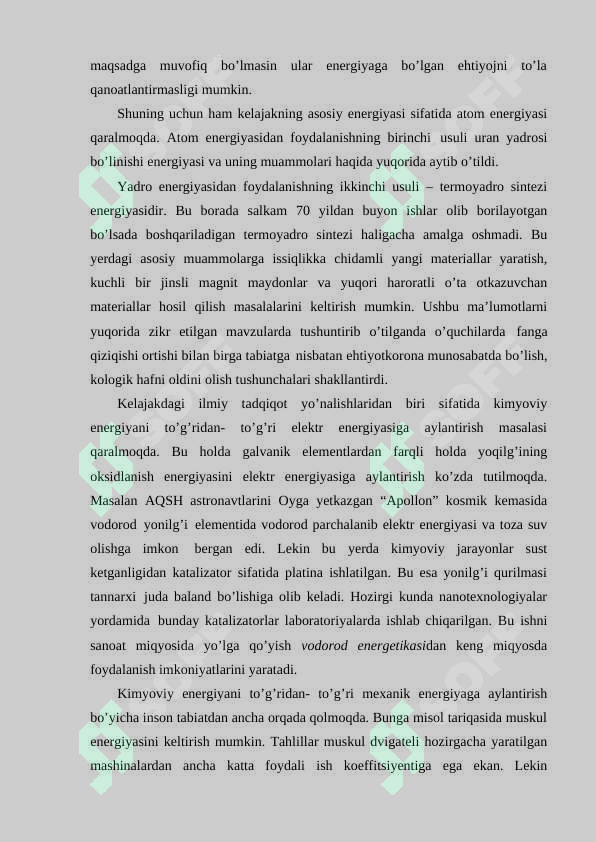 maqsadga muvofiq bo’lmasin ular energiyaga bo’lgan ehtiyojni to’la qanoatlantirmasligi mumkin.

Shuning uchun ham kelajakning asosiy energiyasi sifatida atom energiyasi qaralmoqda. Atom energiyasidan foydalanishning birinchi usuli uran yadrosi bo’linishi energiyasi va uning muammolari haqida yuqorida aytib o’tildi.

Yadro energiyasidan foydalanishning ikkinchi usuli – termoyadro sintezi energiyasidir. Bu borada salkam 70 yildan buyon ishlar olib borilayotgan bo’lsada boshqariladigan termoyadro sintezi haligacha amalga oshmadi. Bu yerdagi asosiy muammolarga issiqlikka chidamli yangi materiallar yaratish, kuchli bir jinsli magnit maydonlar va yuqori haroratli o’ta otkazuvchan materiallar hosil qilish masalalarini keltirish mumkin. Ushbu ma’lumotlarni yuqorida zikr etilgan mavzularda tushuntirib o’tilganda o’quchilarda fanga qiziqishi ortishi bilan birga tabiatga nisbatan ehtiyotkorona munosabatda bo’lish, kologik hafni oldini olish tushunchalari shakllantirdi.

Kelajakdagi ilmiy tadqiqot yo’nalishlaridan biri sifatida kimyoviy energiyani to’g’ridan- to’g’ri elektr energiyasiga aylantirish masalasi qaralmoqda. Bu holda galvanik elementlardan farqli holda yoqilg’ining oksidlanish energiyasini elektr energiyasiga aylantirish ko’zda tutilmoqda. Masalan AQSH astronavtlarini Oyga yetkazgan “Apollon” kosmik kemasida vodorod yonilg’i elementida vodorod parchalanib elektr energiyasi va toza suv olishga imkon bergan edi. Lekin bu yerda kimyoviy jarayonlar sust ketganligidan katalizator sifatida platina ishlatilgan. Bu esa yonilg’i qurilmasi tannarxi juda baland bo’lishiga olib keladi. Hozirgi kunda nanotexnologiyalar yordamida bunday katalizatorlar laboratoriyalarda ishlab chiqarilgan. Bu ishni sanoat miqyosida yo’lga qo’yish vodorod energetikasidan keng miqyosda foydalanish imkoniyatlarini yaratadi.

Kimyoviy energiyani to’g’ridan- to’g’ri mexanik energiyaga aylantirish bo’yicha inson tabiatdan ancha orqada qolmoqda. Bunga misol tariqasida muskul energiyasini keltirish mumkin. Tahlillar muskul dvigateli hozirgacha yaratilgan mashinalardan ancha katta foydali ish koeffitsiyentiga ega ekan. Lekin